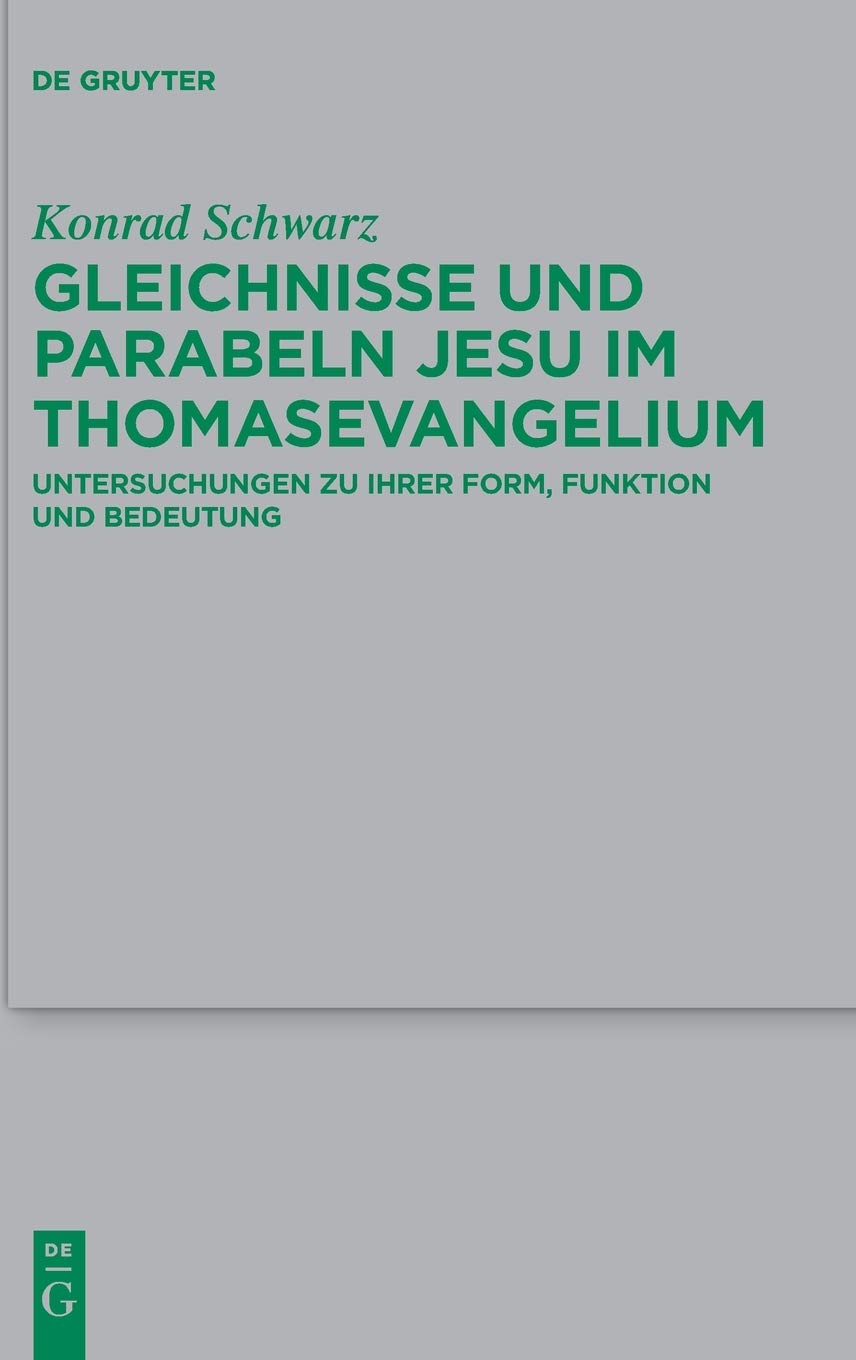 DE GRUYTER

Konrad Schwarz

GLEICHNISSE UND PARABELN JESU IM THOMASEVANGELIUM

UNTERSUCHUNGEN ZU IHRER FORM, FUNKTION UND BEDEUTUNG

DE
G